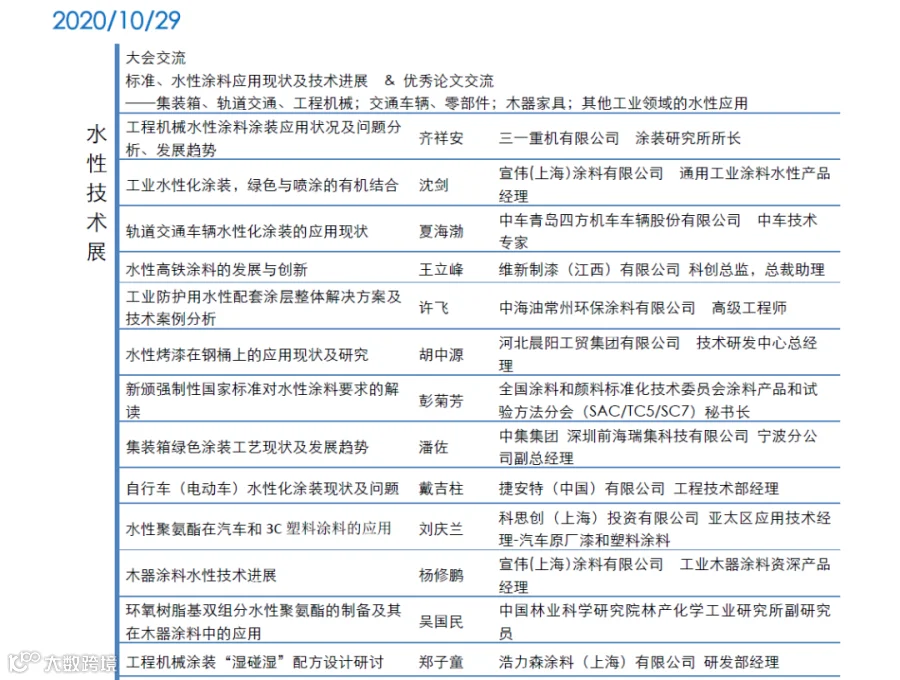 2020/10/29

水性技术展

大会交流
标准、水性涂料应用现状及技术进展 & 优秀论文交流
——集装箱、轨道交通、工程机械；交通车辆、零部件；木器家具；其他工业领域的水性应用

| | | |
|---|---|---|
| 工程机械水性涂料涂装应用状况及问题分析、发展趋势 | 齐祥安 | 三一重机有限公司 涂装研究所所长 |
| 工业水性化涂装，绿色与喷涂的有机结合 | 沈剑 | 宣伟(上海)涂料有限公司 通用工业涂料水性产品经理 |
| 轨道交通车辆水性化涂装的应用现状 | 夏海渤 | 中车青岛四方机车车辆股份有限公司 中车技术专家 |
| 水性高铁涂料的发展与创新 | 王立峰 | 维新制漆（江西）有限公司 科创总监，总裁助理 |
| 工业防护用水性配套涂层整体解决方案及技术案例分析 | 许飞 | 中海油常州环保涂料有限公司 高级工程师 |
| 水性烤漆在钢桶上的应用现状及研究 | 胡中源 | 河北晨阳工贸集团有限公司 技术研发中心总经理 |
| 新颁强制性国家标准对水性涂料要求的解读 | 彭菊芳 | 全国涂料和颜料标准化技术委员会涂料产品和试验方法分会（SAC/TC5/SC7）秘书长 |
| 集装箱绿色涂装工艺现状及发展趋势 | 潘佐 | 中集集团 深圳前海瑞集科技有限公司 宁波分公司副总经理 |
| 自行车（电动车）水性化涂装现状及问题 | 戴吉柱 | 捷安特（中国）有限公司 工程技术部经理 |
| 水性聚氨酯在汽车和 3C 塑料涂料的应用 | 刘庆兰 | 科思创（上海）投资有限公司 亚太区应用技术经理-汽车原厂漆和塑料涂料 |
| 木器涂料水性技术进展 | 杨修鹏 | 宣伟(上海)涂料有限公司 工业木器涂料资深产品经理 |
| 环氧树脂基双组分水性聚氨酯的制备及其在木器涂料中的应用 | 吴国民 | 中国林业科学研究院林产化学工业研究所副研究员 |
| 工程机械涂装“湿碰湿”配方设计研讨 | 郑子童 | 浩力森涂料（上海）有限公司 研发部经理 |

大数跨境